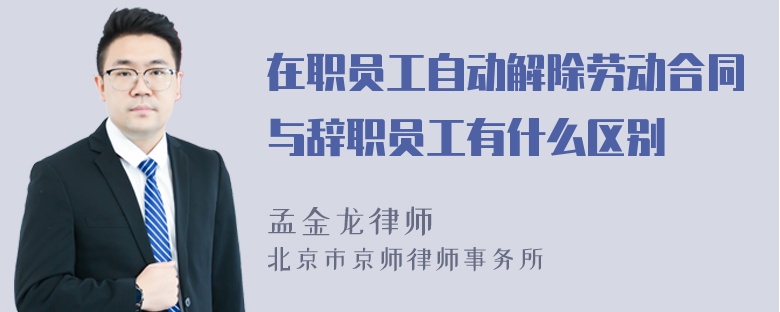 在职员工自动解除劳动合同与辞职员工有什么区别

孟金龙律师
北京市京师律师事务所